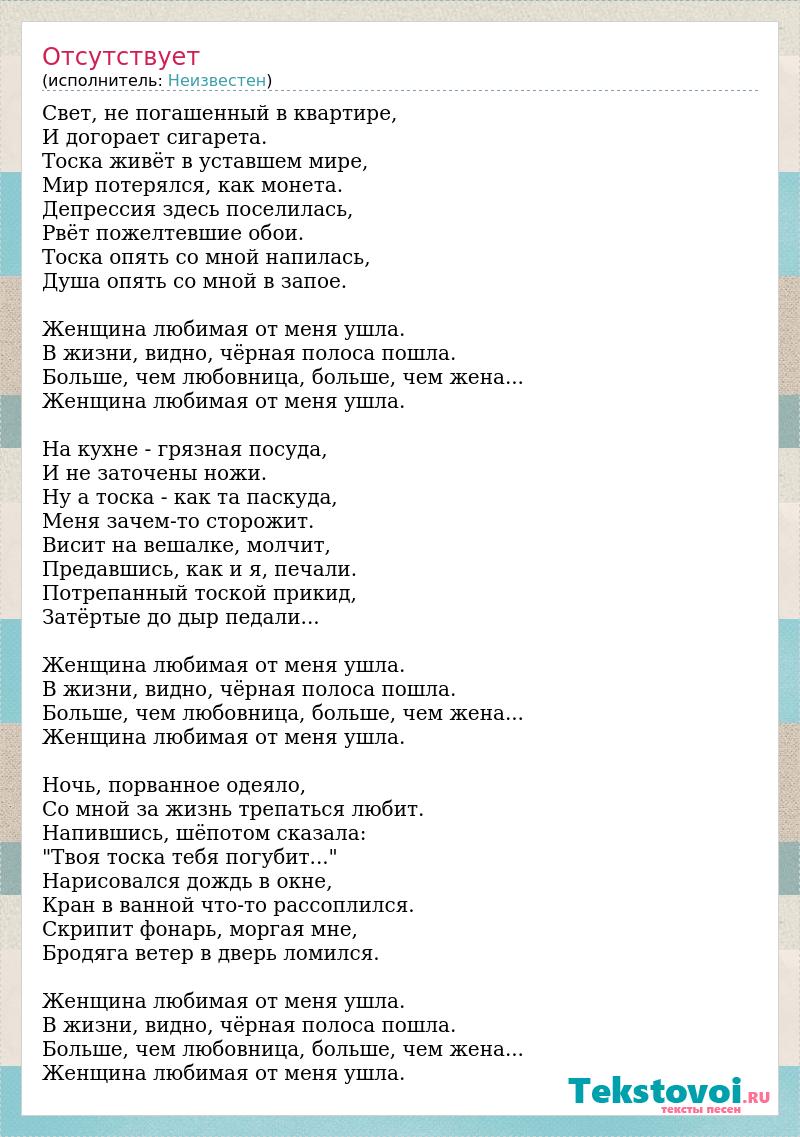 Отсутствует
(исполнитель: Неизвестен)

Свет, не погашенный в квартире,
И догорает сигарета.
Тоска живёт в уставшем мире,
Мир потерялся, как монета.
Депрессия здесь поселилась,
Рвёт пожелтевшие обои.
Тоска опять со мной напилась,
Душа опять со мной в запое.

Женщина любимая от меня ушла.
В жизни, видно, чёрная полоса пошла.
Больше, чем любовница, больше, чем жена...
Женщина любимая от меня ушла.

На кухне - грязная посуда,
И не заточены ножи.
Ну а тоска - как та паскуда,
Меня зачем-то сторожит.
Висит на вешалке, молчит,
Предавшись, как и я, печали.
Потрепанный тоской прикид,
Затёртые до дыр педали...

Женщина любимая от меня ушла.
В жизни, видно, чёрная полоса пошла.
Больше, чем любовница, больше, чем жена...
Женщина любимая от меня ушла.

Ночь, порванное одеяло,
Со мной за жизнь трепаться любит.
Напившись, шёпотом сказала:
"Твоя тоска тебя погубит..."
Нарисовался дождь в окне,
Кран в ванной что-то рассоплился.
Скрипит фонарь, моргая мне,
Бродяга ветер в дверь ломился.

Женщина любимая от меня ушла.
В жизни, видно, чёрная полоса пошла.
Больше, чем любовница, больше, чем жена...
Женщина любимая от меня ушла.

Tekstovoi.RU
тексты песен